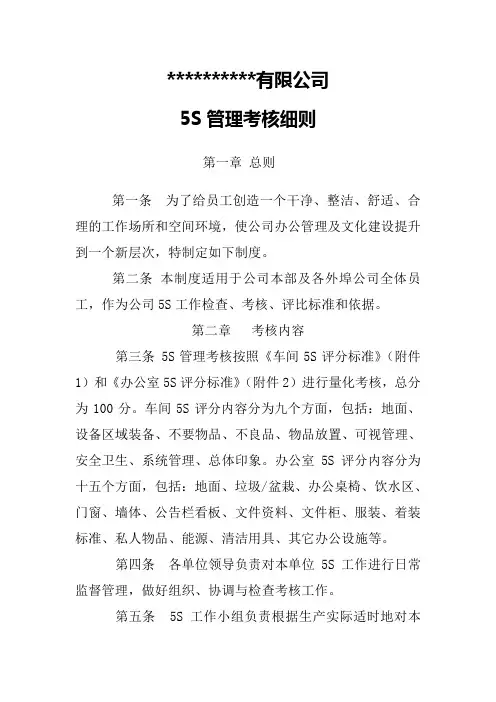 **********有限公司

5S 管理考核细则

第一章 总则

第一条 为了给员工创造一个干净、整洁、舒适、合理的工作场所和空间环境，使公司办公管理及文化建设提升到一个新层次，特制定如下制度。

第二条 本制度适用于公司本部及各外埠公司全体员工，作为公司 5S 工作检查、考核、评比标准和依据。

第二章 考核内容

第三条 5S 管理考核按照《车间 5S 评分标准》（附件 1）和《办公室 5S 评分标准》（附件 2）进行量化考核，总分为 100 分。车间 5S 评分内容分为九个方面，包括：地面、设备区域装备、不要物品、不良品、物品放置、可视管理、安全卫生、系统管理、总体印象。办公室 5S 评分内容分为十五个方面，包括：地面、垃圾/盆栽、办公桌椅、饮水区、门窗、墙体、公告栏看板、文件资料、文件柜、服装、着装标准、私人物品、能源、清洁用具、其它办公设施等。

第四条 各单位领导负责对本单位 5S 工作进行日常监督管理，做好组织、协调与检查考核工作。

第五条 5S 工作小组负责根据生产实际适时地对本